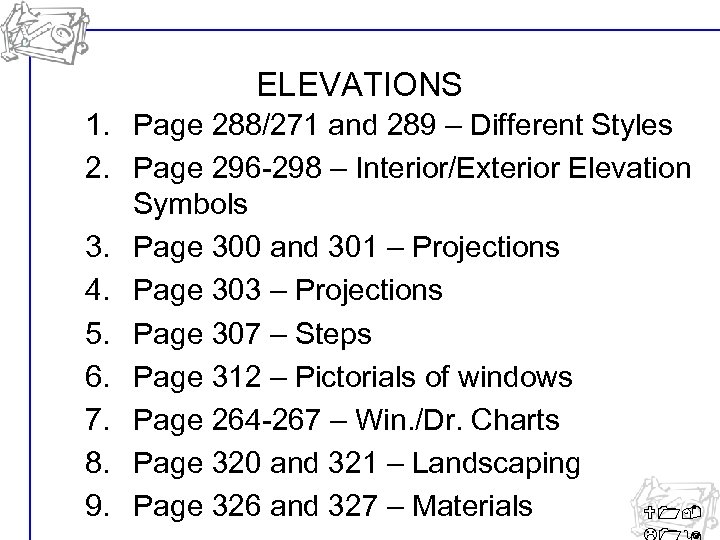 ELEVATIONS

1. Page 288/271 and 289 – Different Styles
2. Page 296-298 – Interior/Exterior Elevation Symbols
3. Page 300 and 301 – Projections
4. Page 303 – Projections
5. Page 307 – Steps
6. Page 312 – Pictorials of windows
7. Page 264-267 – Win./Dr. Charts
8. Page 320 and 321 – Landscaping
9. Page 326 and 327 – Materials